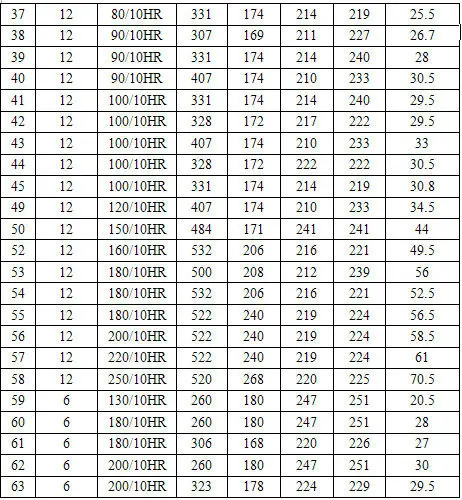 | 37 | 12 | 80/10HR | 331 | 174 | 214 | 219 | 25.5 |
|---|---|---|---|---|---|---|---|
| 38 | 12 | 90/10HR | 307 | 169 | 211 | 227 | 26.7 |
| 39 | 12 | 90/10HR | 331 | 174 | 214 | 240 | 28 |
| 40 | 12 | 90/10HR | 407 | 174 | 210 | 233 | 30.5 |
| 41 | 12 | 100/10HR | 331 | 174 | 214 | 240 | 29.5 |
| 42 | 12 | 100/10HR | 328 | 172 | 217 | 222 | 29.5 |
| 43 | 12 | 100/10HR | 407 | 174 | 210 | 233 | 33 |
| 44 | 12 | 100/10HR | 328 | 172 | 222 | 222 | 30.5 |
| 45 | 12 | 100/10HR | 331 | 174 | 214 | 219 | 30.8 |
| 49 | 12 | 120/10HR | 407 | 174 | 210 | 233 | 34.5 |
| 50 | 12 | 150/10HR | 484 | 171 | 241 | 241 | 44 |
| 52 | 12 | 160/10HR | 532 | 206 | 216 | 221 | 49.5 |
| 53 | 12 | 180/10HR | 500 | 208 | 212 | 239 | 56 |
| 54 | 12 | 180/10HR | 532 | 206 | 216 | 221 | 52.5 |
| 55 | 12 | 180/10HR | 522 | 240 | 219 | 224 | 56.5 |
| 56 | 12 | 200/10HR | 522 | 240 | 219 | 224 | 58.5 |
| 57 | 12 | 220/10HR | 522 | 240 | 219 | 224 | 61 |
| 58 | 12 | 250/10HR | 520 | 268 | 220 | 225 | 70.5 |
| 59 | 6 | 130/10HR | 260 | 180 | 247 | 251 | 20.5 |
| 60 | 6 | 180/10HR | 260 | 180 | 247 | 251 | 28 |
| 61 | 6 | 180/10HR | 306 | 168 | 220 | 226 | 27 |
| 62 | 6 | 200/10HR | 260 | 180 | 247 | 251 | 30 |
| 63 | 6 | 200/10HR | 323 | 178 | 224 | 229 | 29.5 |